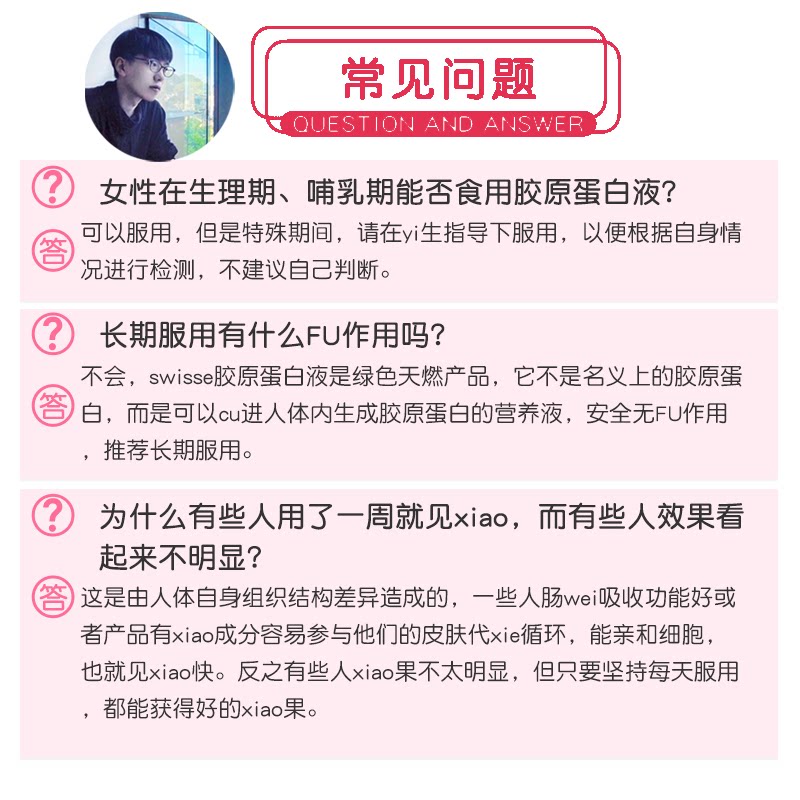 常见问题
QUESTION AND ANSWER

?
女性在生理期、哺乳期能否食用胶原蛋白液?
答
可以服用，但是特殊期间，请在yi生指导下服用，以便根据自身情况进行检测，不建议自己判断。

?
长期服用有什么FU作用吗?
答
不会，swisse胶原蛋白液是绿色天燃产品，它不是名义上的胶原蛋白，而是可以cu进人体内生成胶原蛋白的营养液，安全无FU作用，推荐长期服用。

?
为什么有些人用了一周就见xiao，而有些人效果看起来不明显?
答
这是由人体自身组织结构差异造成的，一些人肠wei吸收功能好或者产品有xiao成分容易参与他们的皮肤代xie循环，能亲和细胞，也就见xiao快。反之有些人xiao果不太明显，但只要坚持每天服用，都能获得好的xiao果。